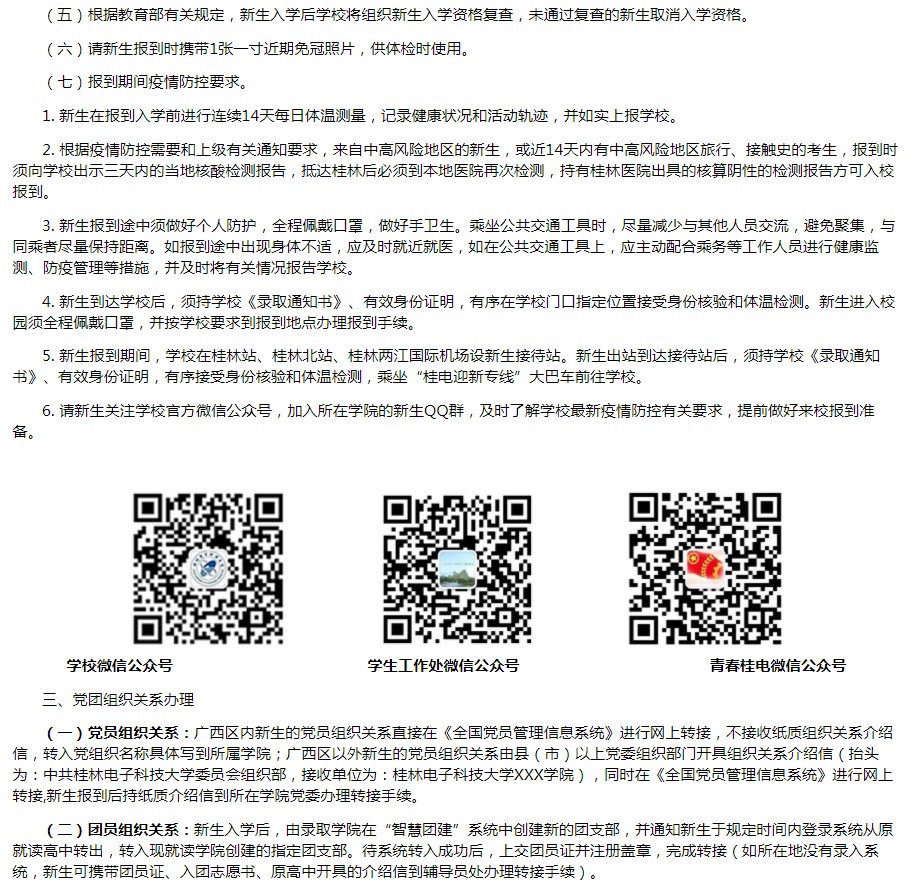 （五）根据教育部有关规定，新生入学后学校将组织新生入学资格复查，未通过复查的新生取消入学资格。

（六）请新生报到时携带1张一寸近期免冠照片，供体检时使用。

（七）报到期间疫情防控要求。

1. 新生在报到入学前进行连续14天每日体温测量，记录健康状况和活动轨迹，并如实上报学校。

2. 根据疫情防控需要和上级有关通知要求，来自中高风险地区的新生，或近14天内有中高风险地区旅行、接触史的考生，报到时须向学校出示三天内的当地核酸检测报告，抵达桂林后必须到本地医院再次检测，持有桂林医院出具的核算阴性的检测报告方可入校报到。

3. 新生报到途中须做好个人防护，全程佩戴口罩，做好手卫生。乘坐公共交通工具时，尽量减少与其他人员交流，避免聚集，与同乘者尽量保持距离。如报到途中出现身体不适，应及时就近就医，如在公共交通工具上，应主动配合乘务等工作人员进行健康监测、防疫管理等措施，并及时将有关情况报告学校。

4. 新生到达学校后，须持学校《录取通知书》、有效身份证明，有序在学校门口指定位置接受身份核验和体温检测。新生进入校园须全程佩戴口罩，并按学校要求到报到地点办理报到手续。

5. 新生报到期间，学校在桂林站、桂林北站、桂林两江国际机场设新生接待站。新生出站到达接待站后，须持学校《录取通知书》、有效身份证明，有序接受身份核验和体温检测，乘坐“桂电迎新专线”大巴车前往学校。

6. 请新生关注学校官方微信公众号，加入所在学院的新生QQ群，及时了解学校最新疫情防控有关要求，提前做好来校报到准备。

学校微信公众号

学生工作处微信公众号

青春桂电微信公众号

三、党团组织关系办理

（一）党员组织关系：广西区内新生的党员组织关系直接在《全国党员管理信息系统》进行网上转接，不接收纸质组织关系介绍信，转入党组织名称具体写到所属学院；广西区以外新生的党员组织关系由县（市）以上党委组织部门开具组织关系介绍信（抬头为：中共桂林电子科技大学委员会组织部，接收单位为：桂林电子科技大学XXX学院），同时在《全国党员管理信息系统》进行网上转接,新生报到后持纸质介绍信到所在学院党委办理转接手续。

（二）团员组织关系：新生入学后，由录取学院在“智慧团建”系统中创建新的团支部，并通知新生于规定时间内登录系统从原就读高中转出，转入现就读学院创建的指定团支部。待系统转入成功后，上交团员证并注册盖章，完成转接（如所在地没有录入系统，新生可携带团员证、入团志愿书、原高中开具的介绍信到辅导员处办理转接手续）。